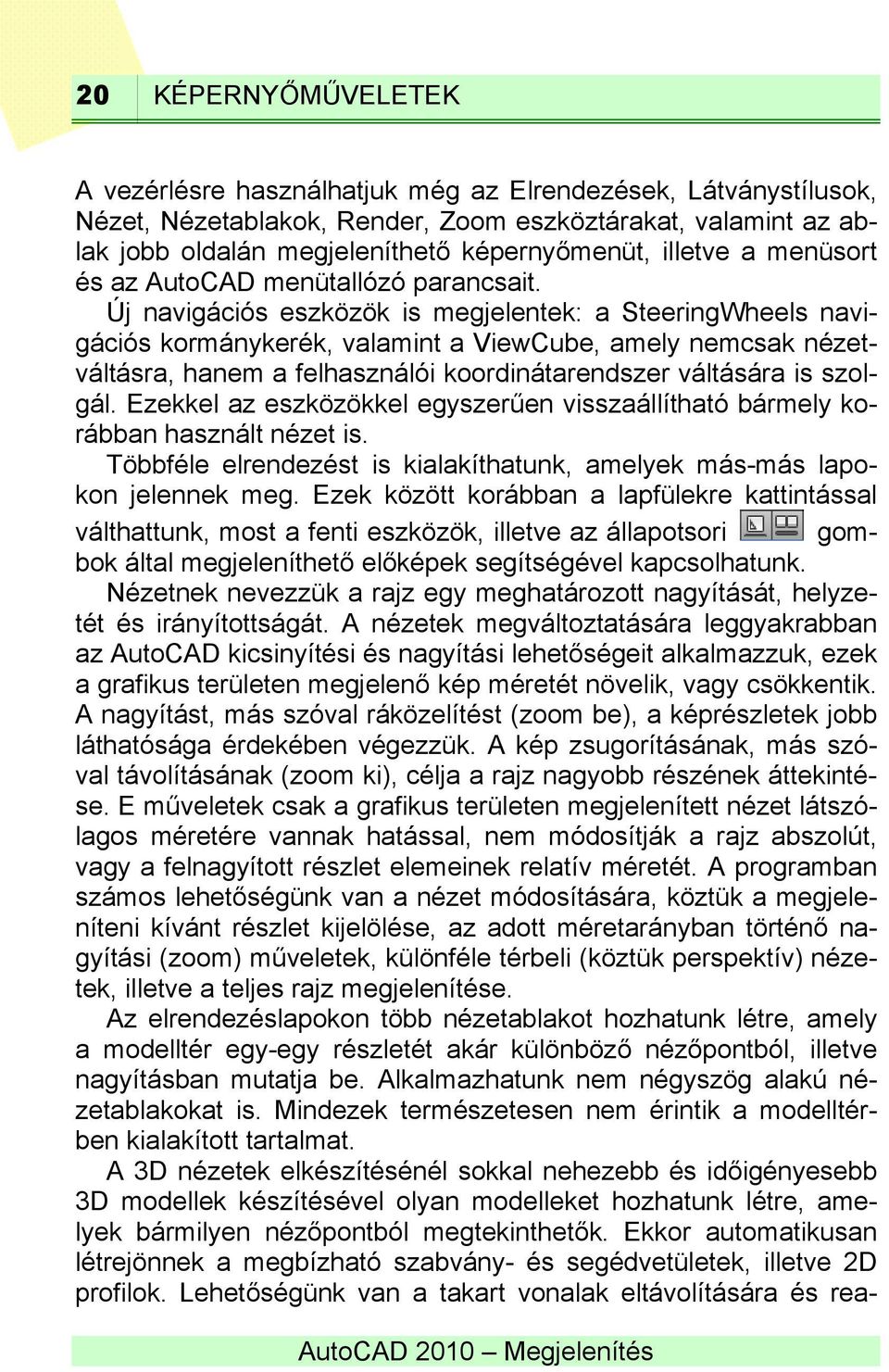 20 KÉPERNYŐMŰVELETEK

A vezérlésre használhatjuk még az Elrendezések, Látványstílusok, Nézet, Nézetablakok, Render, Zoom eszköztárakat, valamint az ablak jobb oldalán megjeleníthető képernyőmenüt, illetve a menüsort és az AutoCAD menütallózó parancsait.

Új navigációs eszközök is megjelentek: a SteeringWheels navigációs kormánykerék, valamint a ViewCube, amely nemcsak nézetváltásra, hanem a felhasználói koordinátarendszer váltására is szolgál. Ezekkel az eszközökkel egyszerűen visszaállítható bármely korábban használt nézet is.

Többféle elrendezést is kialakíthatunk, amelyek más-más lapokon jelennek meg. Ezek között korábban a lapfülekre kattintással válthattunk, most a fenti eszközök, illetve az állapotsori gombok által megjeleníthető előképek segítségével kapcsolhatunk.

Nézetnek nevezzük a rajz egy meghatározott nagyítását, helyzetét és irányítottságát. A nézetek megváltoztatására leggyakrabban az AutoCAD kicsinyítési és nagyítási lehetőségeit alkalmazzuk, ezek a grafikus területen megjelenő kép méretét növelik, vagy csökkentik. A nagyítást, más szóval ráközelítést (zoom be), a képrészletek jobb láthatósága érdekében végezzük. A kép zsugorításának, más szóval távolításának (zoom ki), célja a rajz nagyobb részének áttekintése. E műveletek csak a grafikus területen megjelenített nézet látszólagos méretére vannak hatással, nem módosítják a rajz abszolút, vagy a felnagyított részlet elemeinek relatív méretét. A programban számos lehetőségünk van a nézet módosítására, köztük a megjeleníteni kívánt részlet kijelölése, az adott méretarányban történő nagyítási (zoom) műveletek, különféle térbeli (köztük perspektív) nézetek, illetve a teljes rajz megjelenítése.

Az elrendezéslapokon több nézetablakot hozhatunk létre, amely a modelltér egy-egy részletét akár különböző nézőpontból, illetve nagyításban mutatja be. Alkalmazhatunk nem négyszög alakú nézetablakokat is. Mindezek természetesen nem érintik a modelltérben kialakított tartalmat.

A 3D nézetek elkészítésénél sokkal nehezebb és időigényesebb 3D modellek készítésével olyan modelleket hozhatunk létre, amelyek bármilyen nézőpontból megtekinthetők. Ekkor automatikusan létrejönnek a megbízható szabvány- és segédvetületek, illetve 2D profilok. Lehetőségünk van a takart vonalak eltávolítására és rea-

AutoCAD 2010 – Megjelenítés